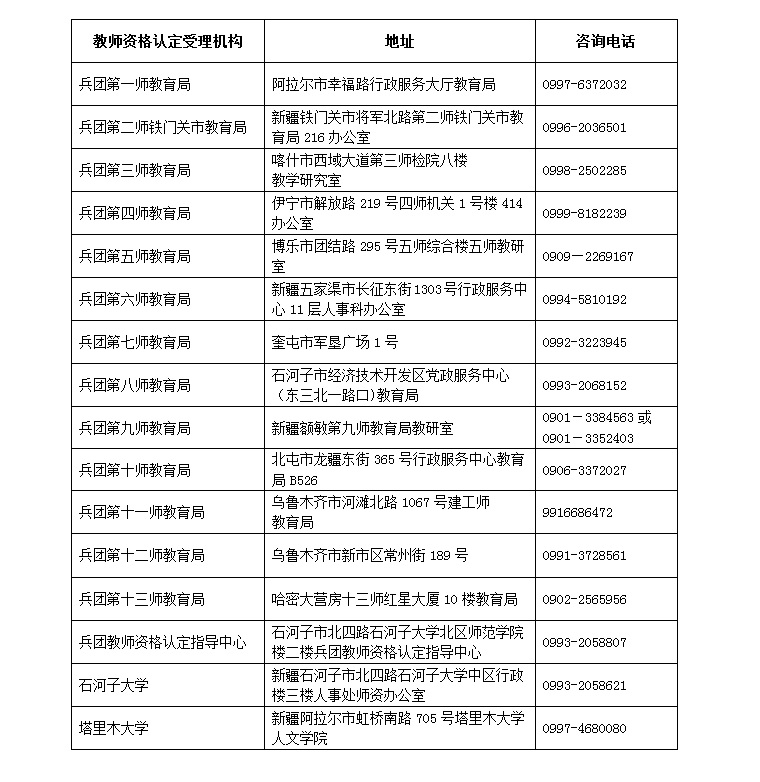 | 教师资格认定受理机构 | 地址 | 咨询电话 |
|---|---|---|
| 兵团第一师教育局 | 阿拉尔市幸福路行政服务大厅教育局 | 0997-6372032 |
| 兵团第二师铁门关市教育局 | 新疆铁门关市将军北路第二师铁门关市教育局 216 办公室 | 0996-2036501 |
| 兵团第三师教育局 | 喀什市西域大道第三师检院八楼教学研究室 | 0998-2502285 |
| 兵团第四师教育局 | 伊宁市解放路 219 号四师机关 1 号楼 414 办公室 | 0999-8182239 |
| 兵团第五师教育局 | 博乐市团结路 295 号五师综合楼五师教研室 | 0909－2269167 |
| 兵团第六师教育局 | 新疆五家渠市长征东街 1303 号行政服务中心 11 层人事科办公室 | 0994-5810192 |
| 兵团第七师教育局 | 奎屯市军垦广场 1 号 | 0992-3223945 |
| 兵团第八师教育局 | 石河子市经济技术开发区党政服务中心（东三北一路口）教育局 | 0993-2068152 |
| 兵团第九师教育局 | 新疆额敏第九师教育局教研室 | 0901－3384563 或 0901－3352403 |
| 兵团第十师教育局 | 北屯市龙疆东街 365 号行政服务中心教育局 B526 | 0906-3372027 |
| 兵团第十一师教育局 | 乌鲁木齐市河滩北路 1067 号建工师教育局 | 9916686472 |
| 兵团第十二师教育局 | 乌鲁木齐市新市区常州街 189 号 | 0991-3728561 |
| 兵团第十三师教育局 | 哈密大营房十三师红星大厦 10 楼教育局 | 0902-2565956 |
| 兵团教师资格认定指导中心 | 石河子市北四路石河子大学北区师范学院楼二楼兵团教师资格认定指导中心 | 0993-2058807 |
| 石河子大学 | 新疆石河子市北四路石河子大学中区行政楼三楼人事处师资办公室 | 0993-2058621 |
| 塔里木大学 | 新疆阿拉尔市虹桥南路 705 号塔里木大学人文学院 | 0997-4680080 |